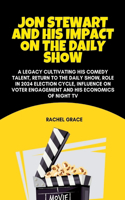 JON STEWART AND HIS IMPACT ON THE DAILY SHOW

A LEGACY CULTIVATING HIS COMEDY TALENT, RETURN TO THE DAILY SHOW, ROLE IN 2024 ELECTION CYCLE, INFLUENCE ON VOTER ENGAGEMENT AND HIS ECONOMICS OF NIGHT TV

RACHEL GRACE

MOVIE